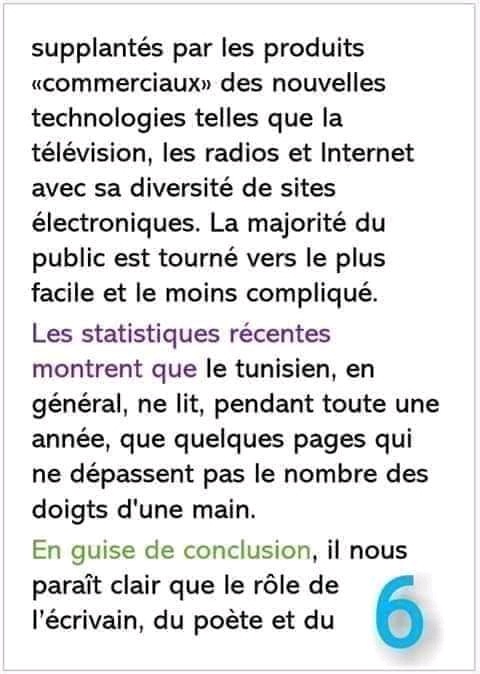 supplantés par les produits «commerciaux» des nouvelles technologies telles que la télévision, les radios et Internet avec sa diversité de sites électroniques. La majorité du public est tourné vers le plus facile et le moins compliqué.

Les statistiques récentes montrent que le tunisien, en général, ne lit, pendant toute une année, que quelques pages qui ne dépassent pas le nombre des doigts d'une main.

En guise de conclusion, il nous paraît clair que le rôle de l'écrivain, du poète et du

6